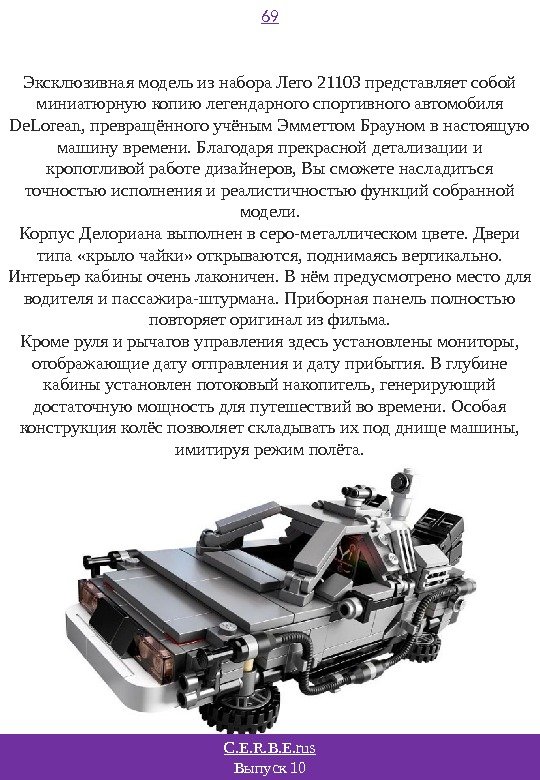 69

Эксклюзивная модель из набора Лего 21103 представляет собой миниатюрную копию легендарного спортивного автомобиля DeLorean, превращённого учёным Эмметтом Брауном в настоящую машину времени. Благодаря прекрасной детализации и кропотливой работе дизайнеров, Вы сможете насладиться точностью исполнения и реалистичностью функций собранной модели.
Корпус Делориана выполнен в серо-металлическом цвете. Двери типа «крыло чайки» открываются, поднимаясь вертикально. Интерьер кабины очень лаконичен. В нём предусмотрено место для водителя и пассажира-штурмана. Приборная панель полностью повторяет оригинал из фильма.
Кроме руля и рычагов управления здесь установлены мониторы, отображающие дату отправления и дату прибытия. В глубине кабины установлен потоковый накопитель, генерирующий достаточную мощность для путешествий во времени. Особая конструкция колёс позволяет складывать их под днище машины, имитируя режим полёта.

C.E.R.B.E.rus
Выпуск 10